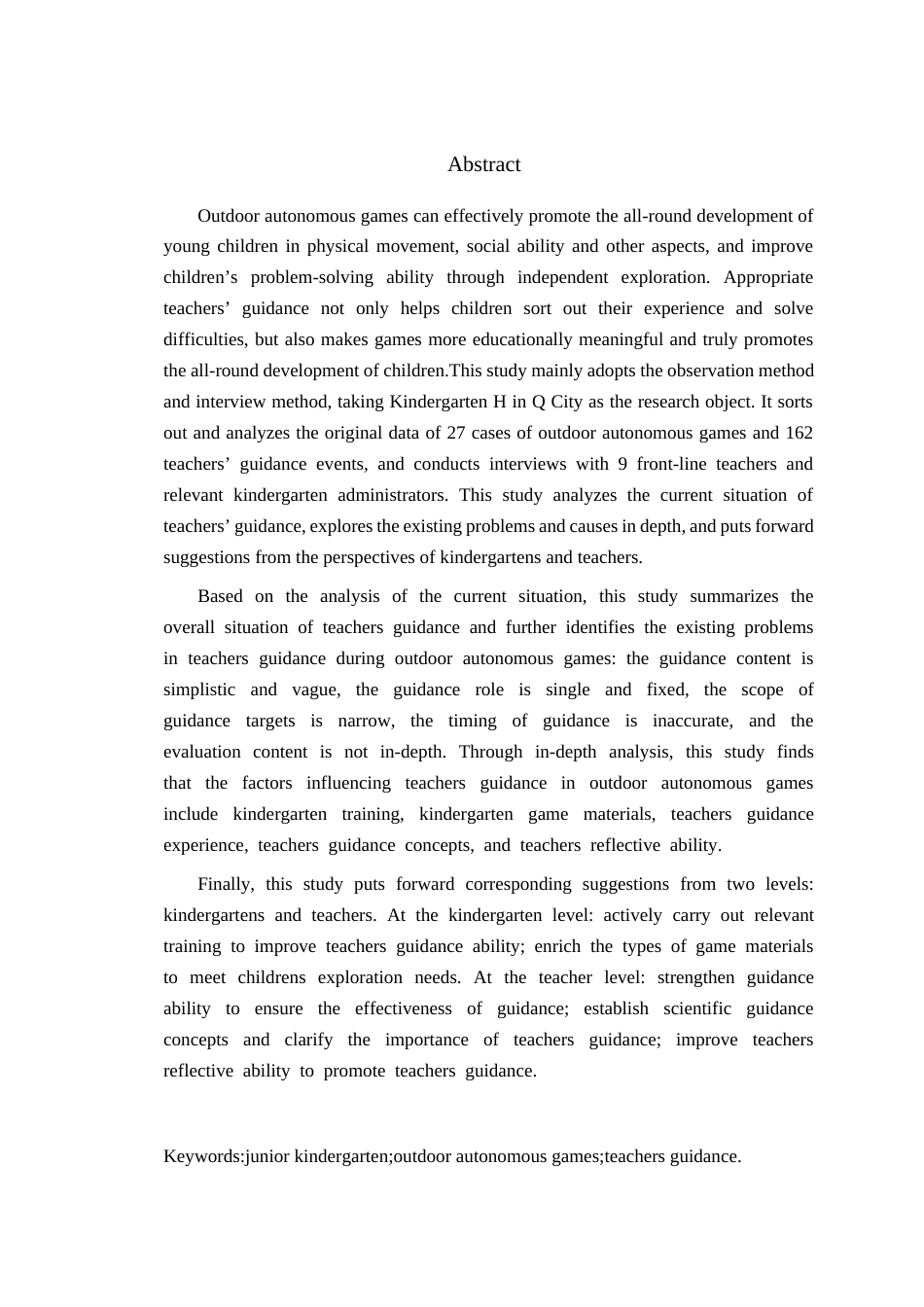 Abstract

Outdoor autonomous games can effectively promote the all-round development of young children in physical movement, social ability and other aspects, and improve children's problem-solving ability through independent exploration. Appropriate teachers' guidance not only helps children sort out their experience and solve difficulties, but also makes games more educationally meaningful and truly promotes the all-round development of children.This study mainly adopts the observation method and interview method, taking Kindergarten H in Q City as the research object. It sorts out and analyzes the original data of 27 cases of outdoor autonomous games and 162 teachers' guidance events, and conducts interviews with 9 front-line teachers and relevant kindergarten administrators. This study analyzes the current situation of teachers' guidance, explores the existing problems and causes in depth, and puts forward suggestions from the perspectives of kindergartens and teachers.

Based on the analysis of the current situation, this study summarizes the overall situation of teachers guidance and further identifies the existing problems in teachers guidance during outdoor autonomous games: the guidance content is simplistic and vague, the guidance role is single and fixed, the scope of guidance targets is narrow, the timing of guidance is inaccurate, and the evaluation content is not in-depth. Through in-depth analysis, this study finds that the factors influencing teachers guidance in outdoor autonomous games include kindergarten training, kindergarten game materials, teachers guidance experience, teachers guidance concepts, and teachers reflective ability.

Finally, this study puts forward corresponding suggestions from two levels: kindergartens and teachers. At the kindergarten level: actively carry out relevant training to improve teachers guidance ability; enrich the types of game materials to meet childrens exploration needs. At the teacher level: strengthen guidance ability to ensure the effectiveness of guidance; establish scientific guidance concepts and clarify the importance of teachers guidance; improve teachers reflective ability to promote teachers guidance.

Keywords:junior kindergarten;outdoor autonomous games;teachers guidance.